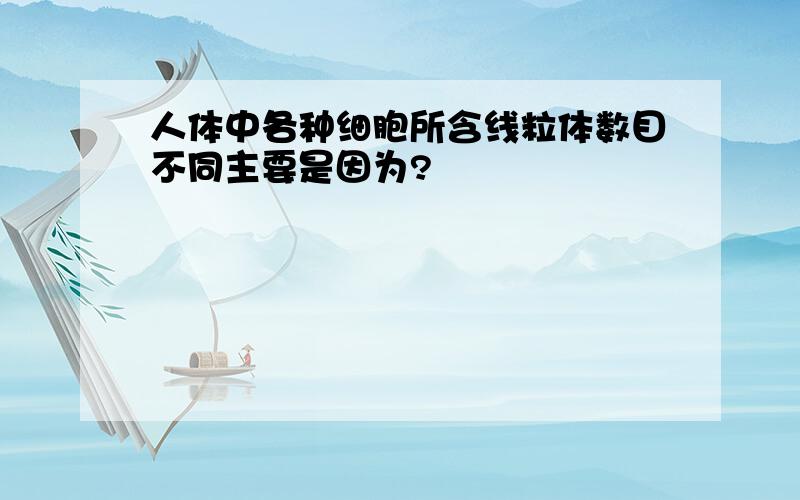 人体中各种细胞所含线粒体数目不同主要是因为?